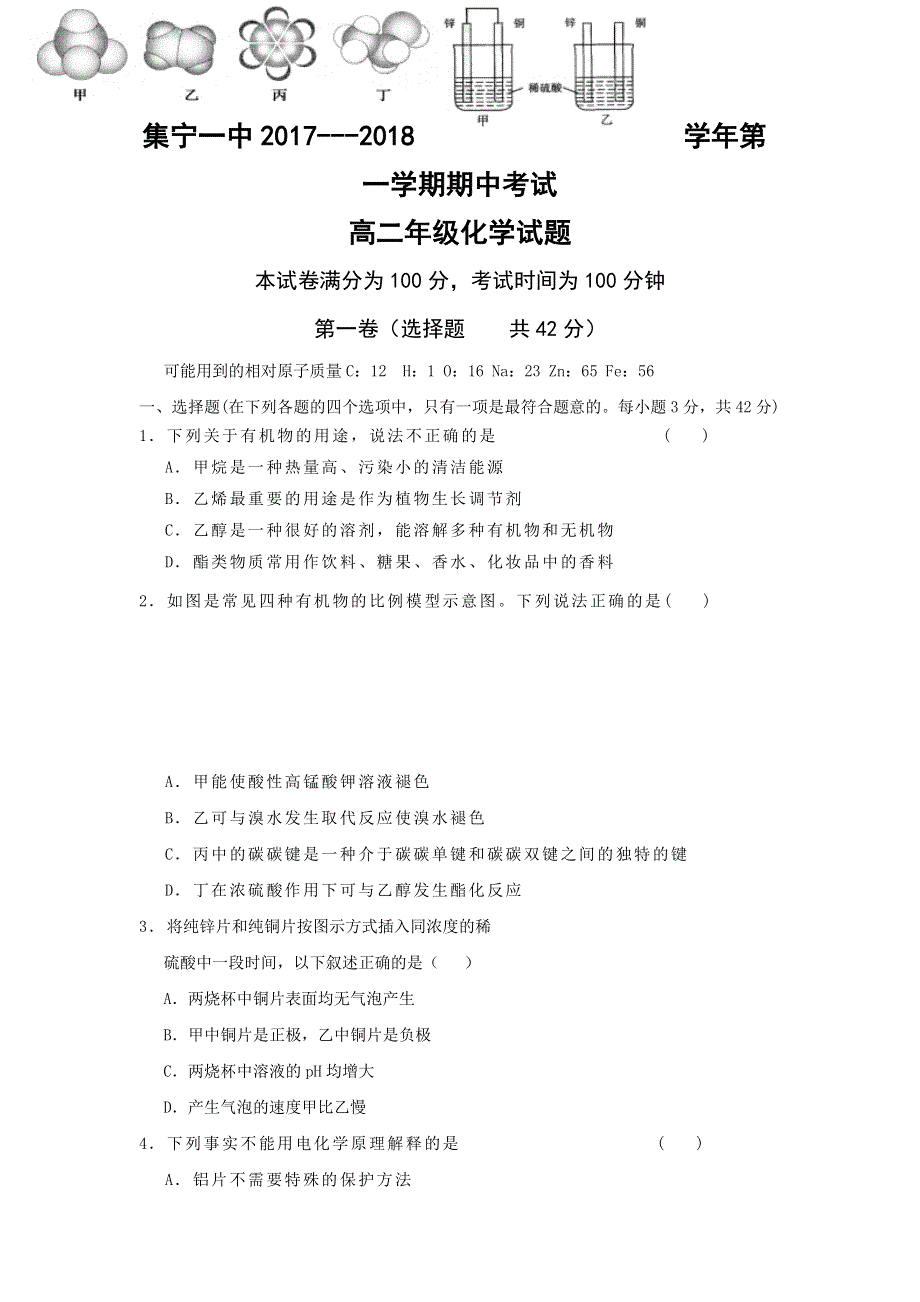 甲　乙　丙　丁

锌　铜　锌　铜
稀硫酸
甲　乙

集宁一中 2017---2018 学年第一学期期中考试

高二年级化学试题

本试卷满分为 100 分，考试时间为 100 分钟

第一卷（选择题　共 42 分）

可能用到的相对原子质量 C：12　H：1 O：16 Na：23 Zn：65 Fe：56

一、选择题(在下列各题的四个选项中，只有一项是最符合题意的。每小题 3 分，共 42 分)

1．下列关于有机物的用途，说法不正确的是　（　）

A．甲烷是一种热量高、污染小的清洁能源

B．乙烯最重要的用途是作为植物生长调节剂

C．乙醇是一种很好的溶剂，能溶解多种有机物和无机物

D．酯类物质常用作饮料、糖果、香水、化妆品中的香料

2．如图是常见四种有机物的比例模型示意图。下列说法正确的是(　)

A．甲能使酸性高锰酸钾溶液褪色

B．乙可与溴水发生取代反应使溴水褪色

C．丙中的碳碳键是一种介于碳碳单键和碳碳双键之间的独特的键

D．丁在浓硫酸作用下可与乙醇发生酯化反应

3．将纯锌片和纯铜片按图示方式插入同浓度的稀硫酸中一段时间，以下叙述正确的是（　）

A. 两烧杯中铜片表面均无气泡产生

B. 甲中铜片是正极，乙中铜片是负极

C. 两烧杯中溶液的 pH 均增大

D. 产生气泡的速度甲比乙慢

4．下列事实不能用电化学原理解释的是　（　）

A．铝片不需要特殊的保护方法